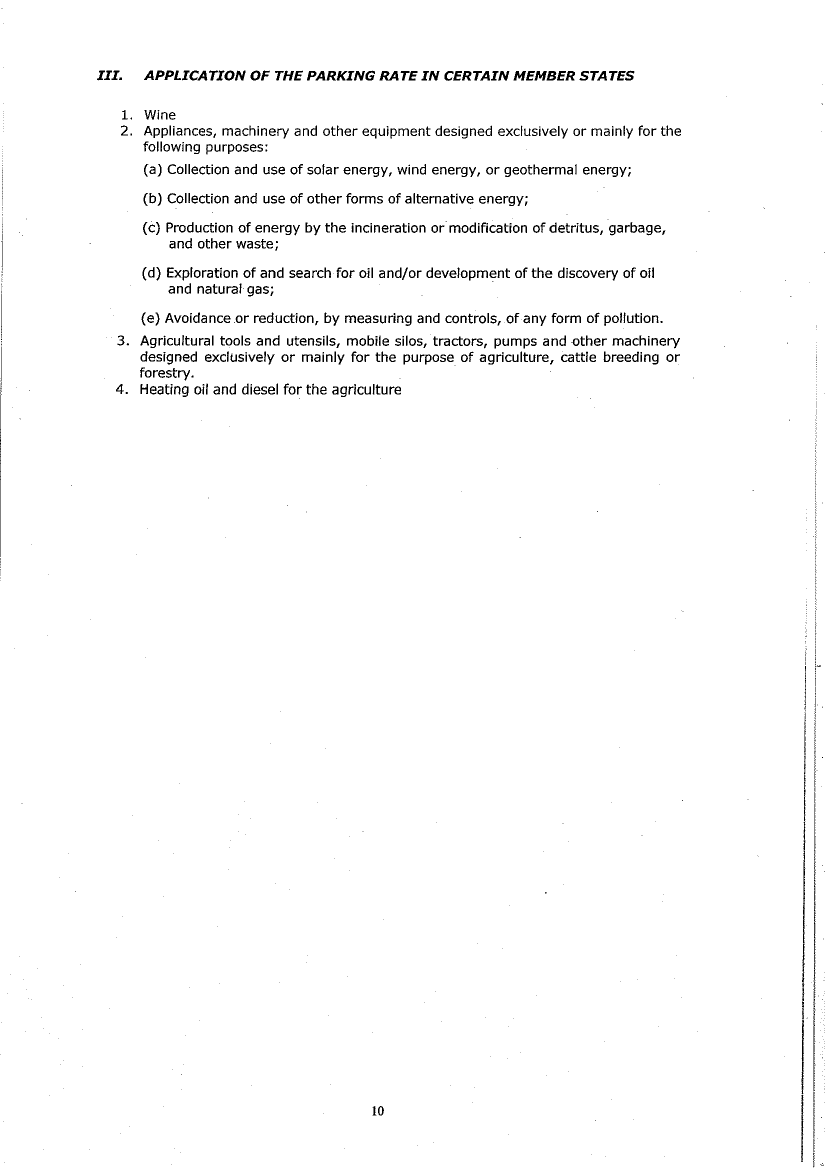 III. APPLICATION OF THE PARKING RATE IN CERTAIN MEMBER STATES

1. Wine
2. Appliances, machinery and other equipment designed exclusively or mainly for the following purposes:

(a) Collection and use of solar energy, wind energy, or geothermal energy;

(b) Collection and use of other forms of alternative energy;

(c) Production of energy by the incineration or modification of detritus, garbage, and other waste;

(d) Exploration of and search for oil and/or development of the discovery of oil and natural gas;

(e) Avoidance or reduction, by measuring and controls, of any form of pollution.

3. Agricultural tools and utensils, mobile silos, tractors, pumps and other machinery designed exclusively or mainly for the purpose of agriculture, cattle breeding or forestry.
4. Heating oil and diesel for the agriculture

10